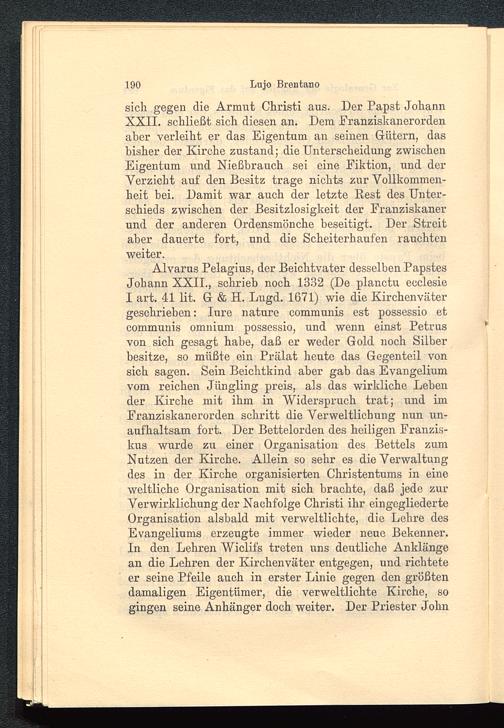 190 Lujo Brentano

sich gegen die Armut Christi aus. Der Papst Johann XXII. schließt sich diesen an. Dem Franziskanerorden aber verleiht er das Eigentum an seinen Gütern, das bisher der Kirche zustand; die Unterscheidung zwischen Eigentum und Nießbrauch sei eine Fiktion, und der Verzicht auf den Besitz trage nichts zur Vollkommenheit bei. Damit war auch der letzte Rest des Unterschieds zwischen der Besitzlosigkeit der Franziskaner und der anderen Ordensmönche beseitigt. Der Streit aber dauerte fort, und die Scheiterhaufen rauchten weiter.

Alvarus Pelagius, der Beichtvater desselben Papstes Johann XXII., schrieb noch 1332 (De planctu ecclesie I art. 41 lit. G & H. Lugd. 1671) wie die Kirchenväter geschrieben: Iure nature communis est possessio et communis omnium possessio, und wenn einst Petrus von sich gesagt habe, daß er weder Gold noch Silber besitze, so müßte ein Prälat heute das Gegenteil von sich sagen. Sein Beichtkind aber gab das Evangelium vom reichen Jüngling preis, als das wirkliche Leben der Kirche mit ihm in Widerspruch trat; und im Franziskanerorden schritt die Verweltlichung nun unaufhaltsam fort. Der Bettelorden des heiligen Franziskus wurde zu einer Organisation des Bettels zum Nutzen der Kirche. Allein so sehr es die Verwaltung des in der Kirche organisierten Christentums in eine weltliche Organisation mit sich brachte, daß jede zur Verwirklichung der Nachfolge Christi ihr eingegliederte Organisation alsbald mit verweltlichte, die Lehre des Evangeliums erzeugte immer wieder neue Bekenner. In den Lehren Wiclifs treten uns deutliche Anklänge an die Lehren der Kirchenväter entgegen, und richtete er seine Pfeile auch in erster Linie gegen den größten damaligen Eigentümer, die verweltlichte Kirche, so gingen seine Anhänger doch weiter. Der Priester John